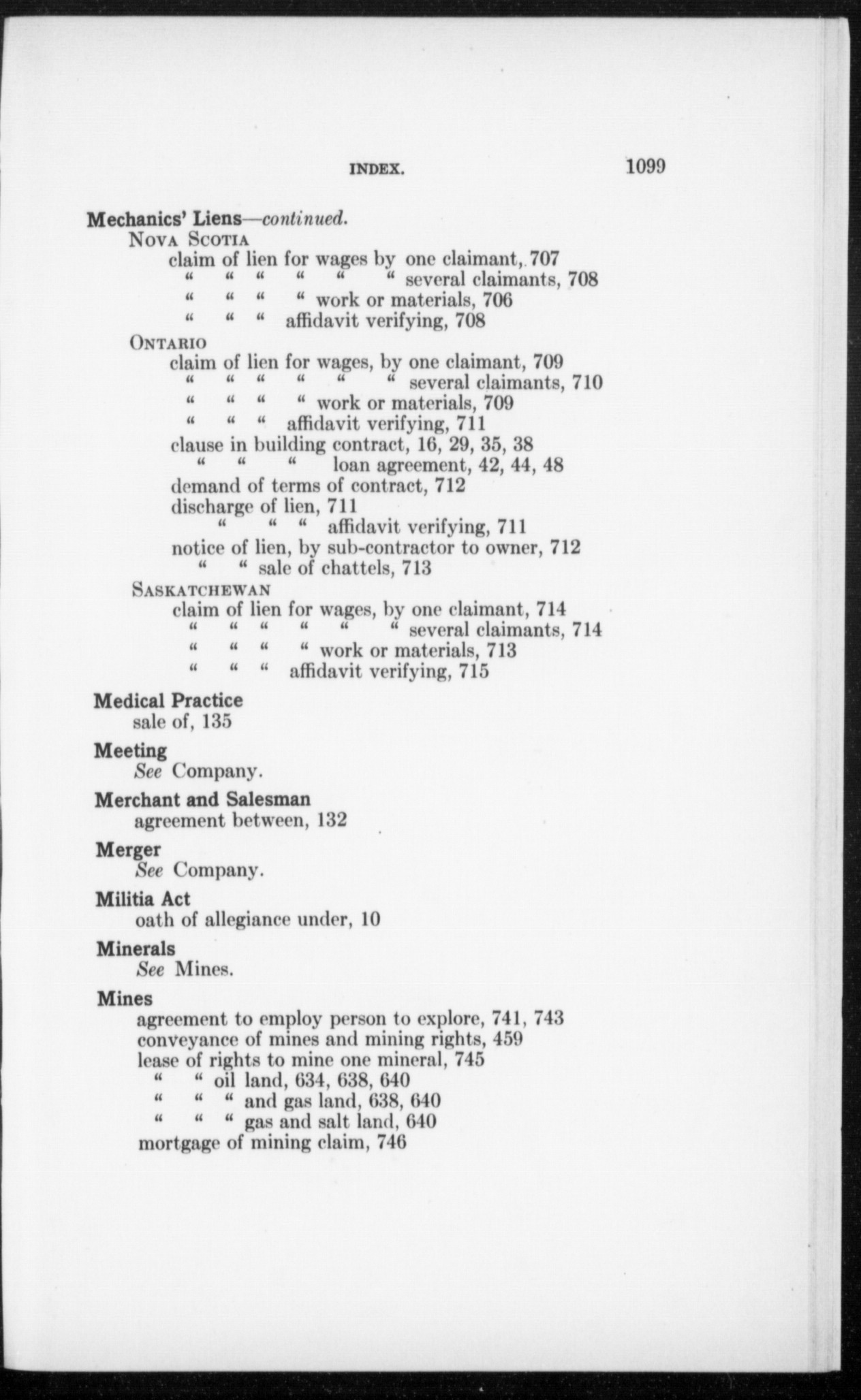 INDEX. 1099

Mechanics' Liens—continued.
NOVA SCOTIA
claim of lien for wages by one claimant, 707
" " " " " " several claimants, 708
" " " " work or materials, 706
" " " affidavit verifying, 708
ONTARIO
claim of lien for wages, by one claimant, 709
" " " " " " several claimants, 710
" " " " work or materials, 709
" " " affidavit verifying, 711
clause in building contract, 16, 29, 35, 38
" " " loan agreement, 42, 44, 48
demand of terms of contract, 712
discharge of lien, 711
" " " affidavit verifying, 711
notice of lien, by sub-contractor to owner, 712
" " sale of chattels, 713
SASKATCHEWAN
claim of lien for wages, by one claimant, 714
" " " " " " several claimants, 714
" " " " work or materials, 713
" " " affidavit verifying, 715

Medical Practice
sale of, 135

Meeting
See Company.

Merchant and Salesman
agreement between, 132

Merger
See Company.

Militia Act
oath of allegiance under, 10

Minerals
See Mines.

Mines
agreement to employ person to explore, 741, 743
conveyance of mines and mining rights, 459
lease of rights to mine one mineral, 745
" " oil land, 634, 638, 640
" " " and gas land, 638, 640
" " " gas and salt land, 640
mortgage of mining claim, 746